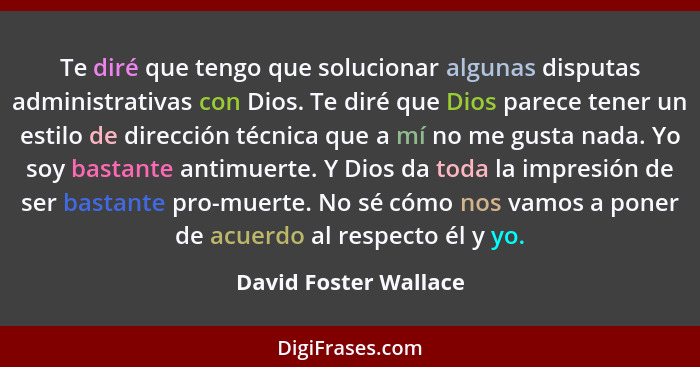 Te diré que tengo que solucionar algunas disputas administrativas con Dios. Te diré que Dios parece tener un estilo de dirección técnica que a mí no me gusta nada. Yo soy bastante antimuerte. Y Dios da toda la impresión de ser bastante pro-muerte. No sé cómo nos vamos a poner de acuerdo al respecto él y yo.

David Foster Wallace

DigiFrases.com